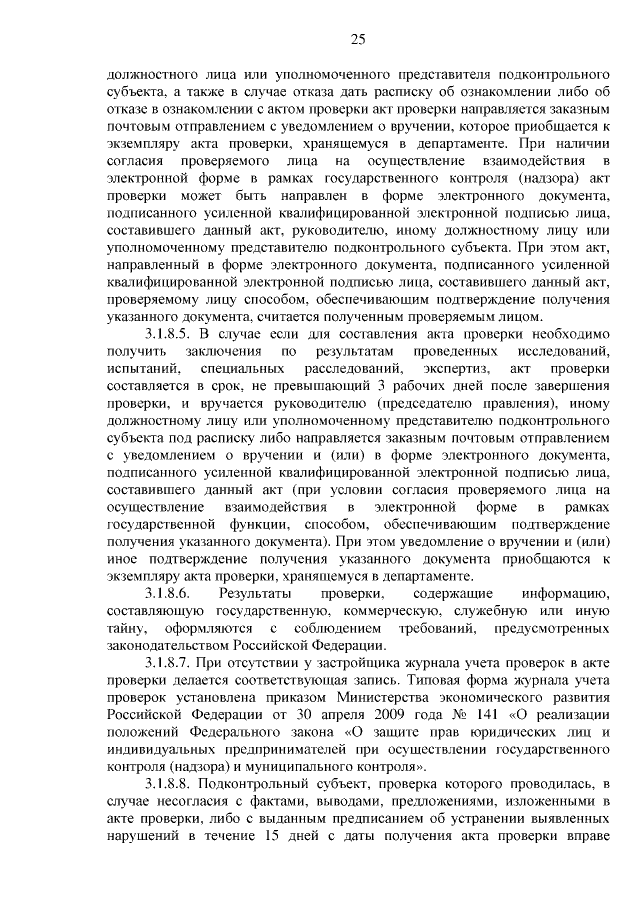 25

должностного лица или уполномоченного представителя подконтрольного субъекта, а также в случае отказа дать расписку об ознакомлении либо об отказе в ознакомлении с актом проверки акт проверки направляется заказным почтовым отправлением с уведомлением о вручении, которое приобщается к экземпляру акта проверки, хранящемуся в департаменте. При наличии согласия проверяемого лица на осуществление взаимодействия в электронной форме в рамках государственного контроля (надзора) акт проверки может быть направлен в форме электронного документа, подписанного усиленной квалифицированной электронной подписью лица, составившего данный акт, руководителю, иному должностному лицу или уполномоченному представителю подконтрольного субъекта. При этом акт, направленный в форме электронного документа, подписанного усиленной квалифицированной электронной подписью лица, составившего данный акт, проверяемому лицу способом, обеспечивающим подтверждение получения указанного документа, считается полученным проверяемым лицом.

3.1.8.5. В случае если для составления акта проверки необходимо получить заключения по результатам проведенных исследований, испытаний, специальных расследований, экспертиз, акт проверки составляется в срок, не превышающий 3 рабочих дней после завершения проверки, и вручается руководителю (председателю правления), иному должностному лицу или уполномоченному представителю подконтрольного субъекта под расписку либо направляется заказным почтовым отправлением с уведомлением о вручении и (или) в форме электронного документа, подписанного усиленной квалифицированной электронной подписью лица, составившего данный акт (при условии согласия проверяемого лица на осуществление взаимодействия в электронной форме в рамках государственной функции, способом, обеспечивающим подтверждение получения указанного документа). При этом уведомление о вручении и (или) иное подтверждение получения указанного документа приобщаются к экземпляру акта проверки, хранящемуся в департаменте.

3.1.8.6. Результаты проверки, содержащие информацию, составляющую государственную, коммерческую, служебную или иную тайну, оформляются с соблюдением требований, предусмотренных законодательством Российской Федерации.

3.1.8.7. При отсутствии у застройщика журнала учета проверок в акте проверки делается соответствующая запись. Типовая форма журнала учета проверок установлена приказом Министерства экономического развития Российской Федерации от 30 апреля 2009 года № 141 «О реализации положений Федерального закона «О защите прав юридических лиц и индивидуальных предпринимателей при осуществлении государственного контроля (надзора) и муниципального контроля».

3.1.8.8. Подконтрольный субъект, проверка которого проводилась, в случае несогласия с фактами, выводами, предложениями, изложенными в акте проверки, либо с выданным предписанием об устранении выявленных нарушений в течение 15 дней с даты получения акта проверки вправе